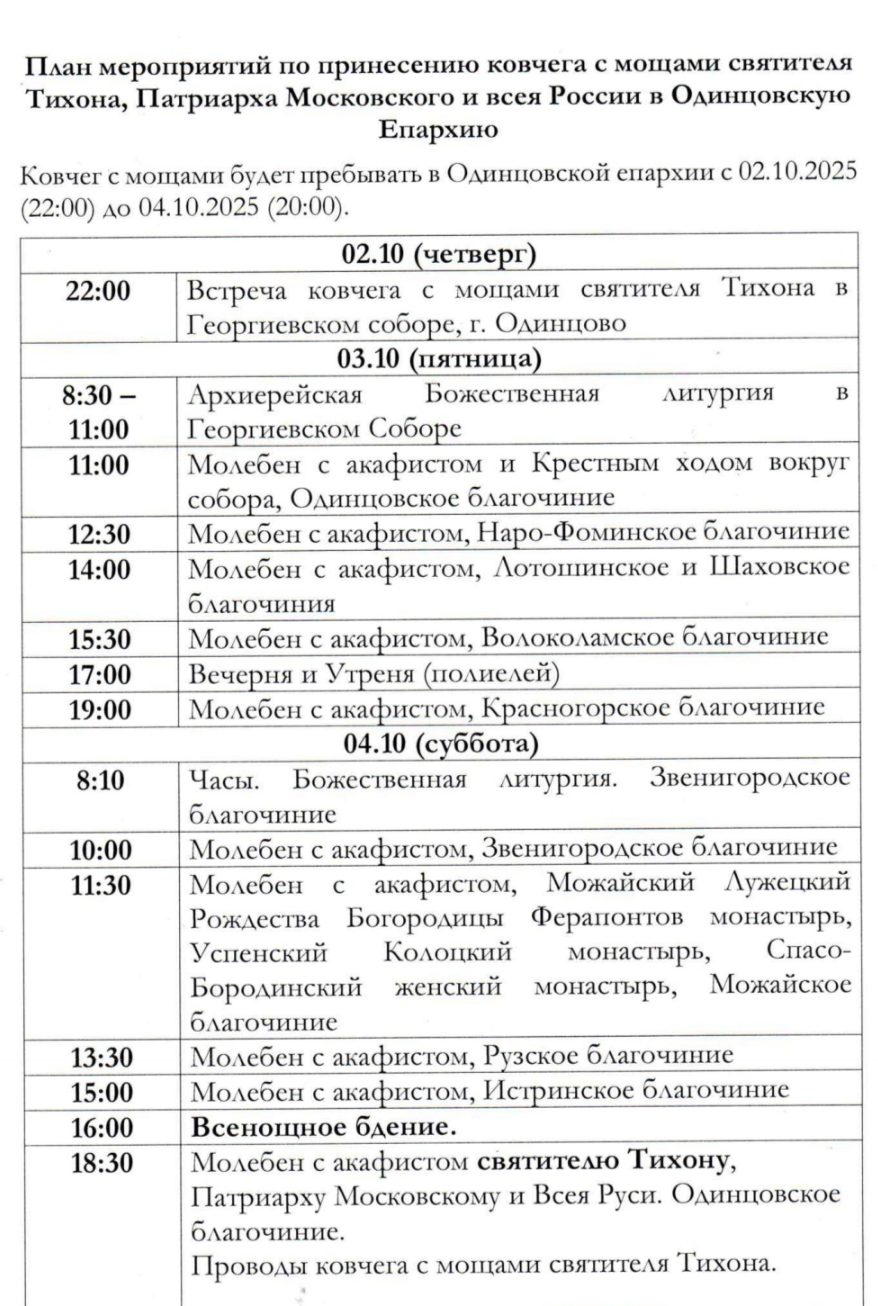 План мероприятий по принесению ковчега с мощами святителя Тихона, Патриарха Московского и всея России в Одинцовскую Епархию

Ковчег с мощами будет пребывать в Одинцовской епархии с 02.10.2025 (22:00) до 04.10.2025 (20:00).

| 02.10 (четверг) | |
|---|---|
| 22:00 | Встреча ковчега с мощами святителя Тихона в Георгиевском соборе, г. Одинцово |
| 03.10 (пятница) | |
| 8:30 – 11:00 | Архиерейская Божественная литургия в Георгиевском Соборе |
| 11:00 | Молебен с акафистом и Крестным ходом вокруг собора, Одинцовское благочиние |
| 12:30 | Молебен с акафистом, Наро-Фоминское благочиние |
| 14:00 | Молебен с акафистом, Лотошинское и Шаховское благочиния |
| 15:30 | Молебен с акафистом, Волоколамское благочиние |
| 17:00 | Вечерня и Утреня (полиелей) |
| 19:00 | Молебен с акафистом, Красногорское благочиние |
| 04.10 (суббота) | |
| 8:10 | Часы. Божественная литургия. Звенигородское благочиние |
| 10:00 | Молебен с акафистом, Звенигородское благочиние |
| 11:30 | Молебен с акафистом, Можайский Лужецкий Рождества Богородицы Ферапонтов монастырь, Успенский Колоцкий монастырь, Спасо-Бородинский женский монастырь, Можайское благочиние |
| 13:30 | Молебен с акафистом, Рузское благочиние |
| 15:00 | Молебен с акафистом, Истринское благочиние |
| 16:00 | Всенощное бдение. |
| 18:30 | Молебен с акафистом святителю Тихону, Патриарху Московскому и Всея Руси. Одинцовское благочиние. Проводы ковчега с мощами святителя Тихона. |